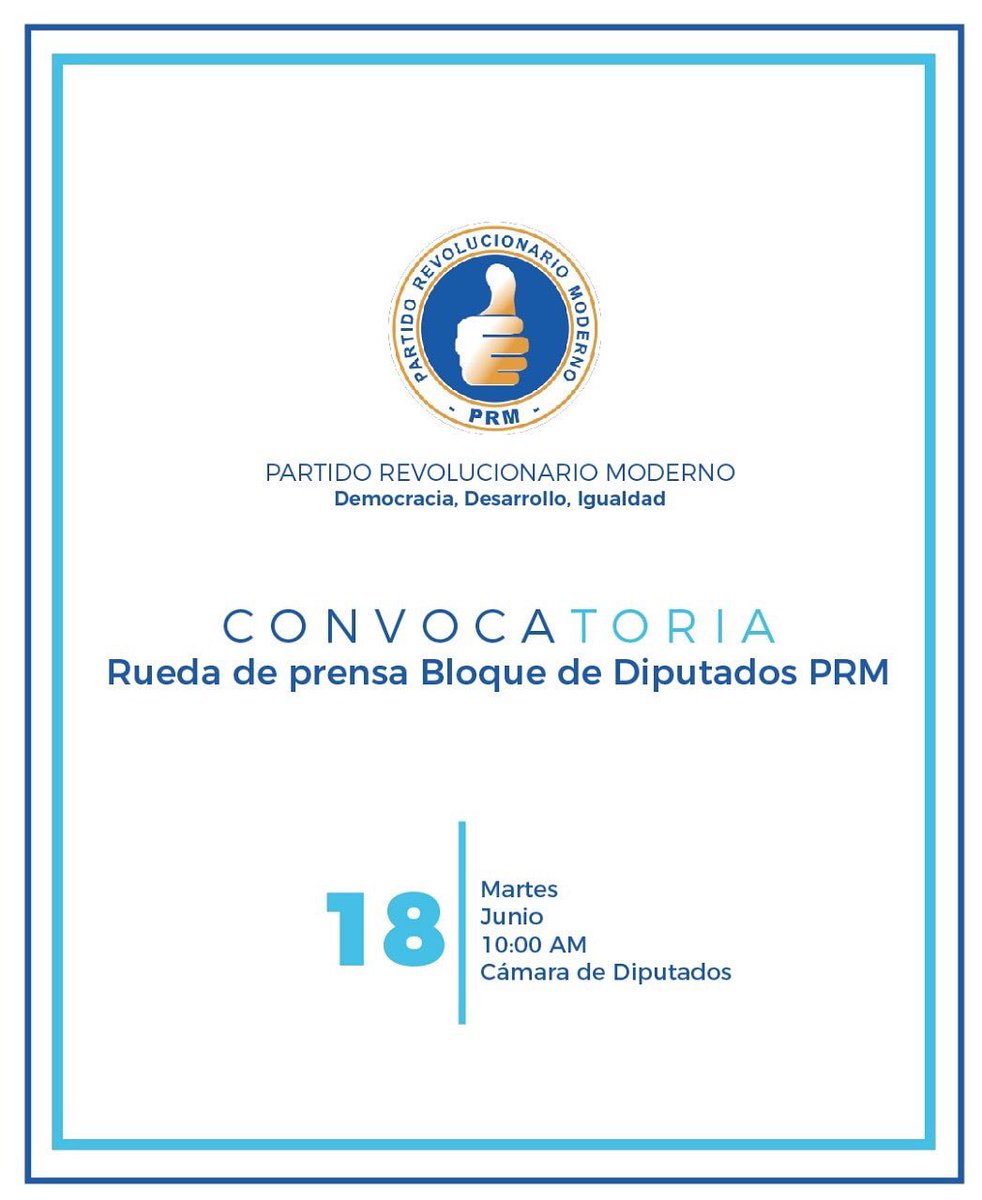 PARTIDO REVOLUCIONARIO MODERNO
- PRM -

PARTIDO REVOLUCIONARIO MODERNO
Democracia, Desarrollo, Igualdad

CONVOCATORIA
Rueda de prensa Bloque de Diputados PRM

18
Martes
Junio
10:00 AM
Cámara de Diputados